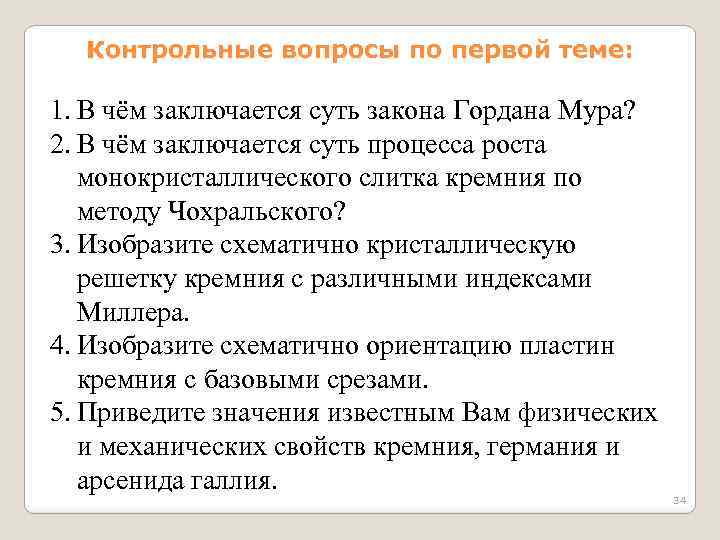 Контрольные вопросы по первой теме:

1. В чём заключается суть закона Гордана Мура?
2. В чём заключается суть процесса роста монокристаллического слитка кремния по методу Чохральского?
3. Изобразите схематично кристаллическую решетку кремния с различными индексами Миллера.
4. Изобразите схематично ориентацию пластин кремния с базовыми срезами.
5. Приведите значения известным Вам физических и механических свойств кремния, германия и арсенида галлия.

34